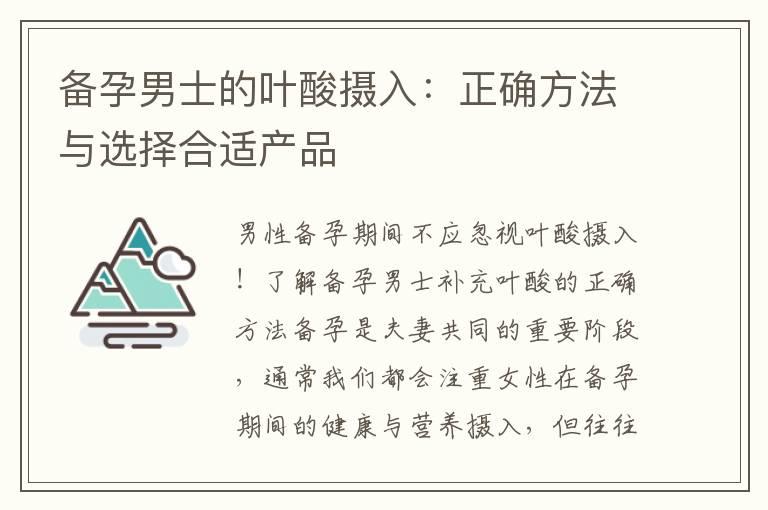 备孕男士的叶酸摄入：正确方法与选择合适产品

男性备孕期间不应忽视叶酸摄入！了解备孕男士补充叶酸的正确方法备孕是夫妻共同的重要阶段，通常我们都会注重女性在备孕期间的健康与营养摄入，但往往